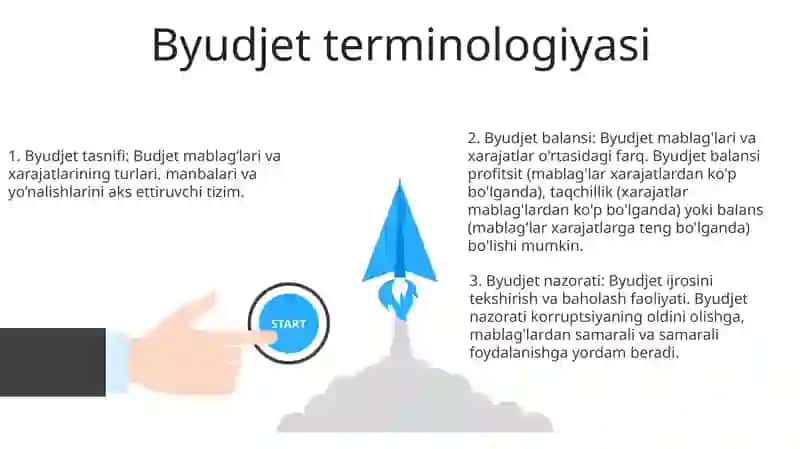 Byudjet terminologiyasi

1. Byudjet tasnifi: Budjet mablag'lari va xarajatlarining turlari, manbalari va yo'nalishlarini aks ettiruvchi tizim.

START

2. Byudjet balansi: Byudjet mablag'lari va xarajatlar o'rtasidagi farq. Byudjet balansi profitsit (mablag'lar xarajatlardan ko'p bo'lganda), taqchillik (xarajatlar mablag'lardan ko'p bo'lganda) yoki balans (mablag'lar xarajatlarga teng bo'lganda) bo'lishi mumkin.

3. Byudjet nazorati: Byudjet ijrosini tekshirish va baholash faoliyati. Byudjet nazorati korruptsiyaning oldini olishga, mablag'lardan samarali va samarali foydalanishga yordam beradi.